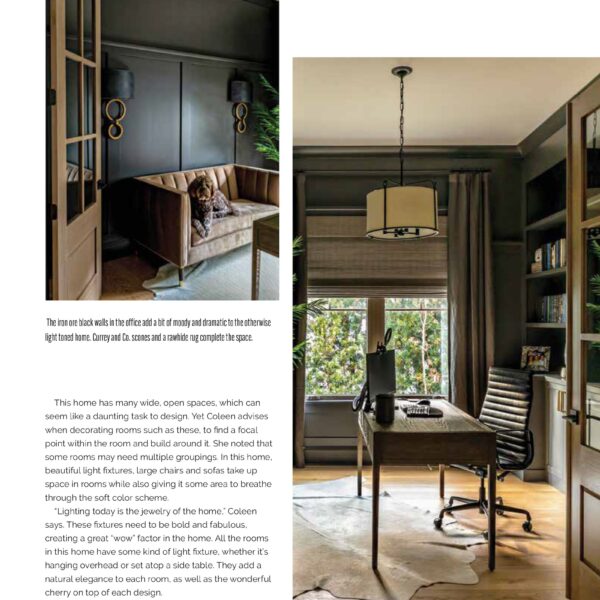 The iron ore black walls in the office add a bit of moody and dramatic to the otherwise light toned home. Currey and Co. scones and a rawhide rug complete the space.

This home has many wide, open spaces, which can seem like a daunting task to design. Yet Coleen advises when decorating rooms such as these, to find a focal point within the room and build around it. She noted that some rooms may need multiple groupings. In this home, beautiful light fixtures, large chairs and sofas take up space in rooms while also giving it some area to breathe through the soft color scheme.

"Lighting today is the jewelry of the home," Coleen says. These fixtures need to be bold and fabulous, creating a great "wow" factor in the home. All the rooms in this home have some kind of light fixture, whether it's hanging overhead or set atop a side table. They add a natural elegance to each room, as well as the wonderful cherry on top of each design.